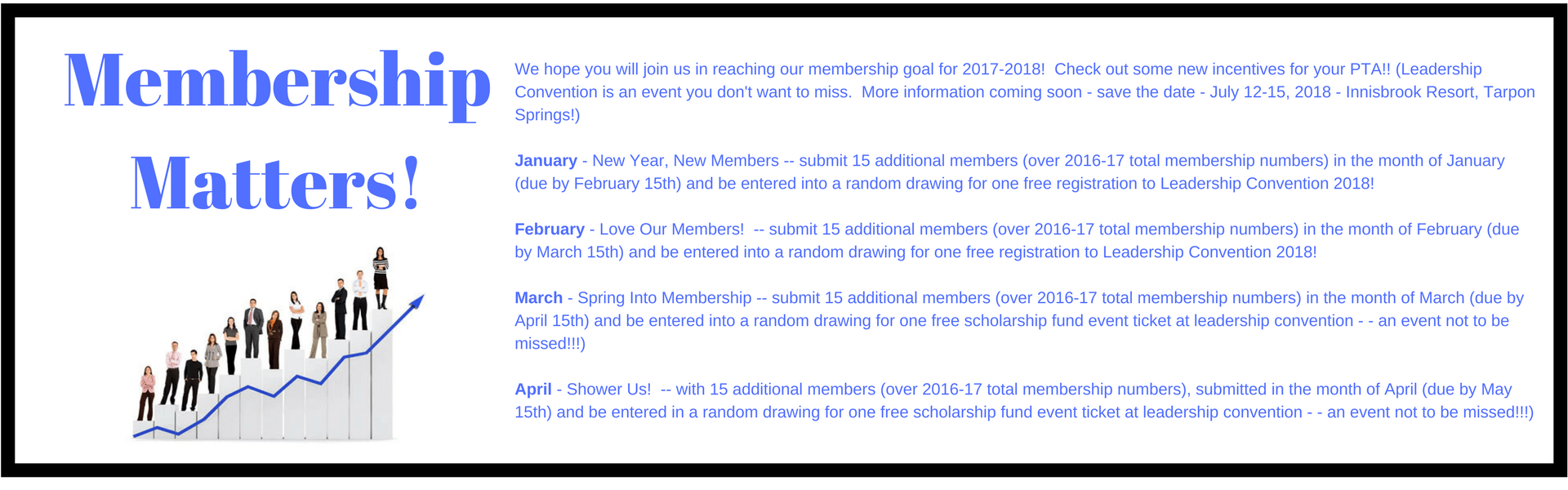 Membership Matters!

We hope you will join us in reaching our membership goal for 2017-2018! Check out some new incentives for your PTA!! (Leadership Convention is an event you don't want to miss. More information coming soon - save the date - July 12-15, 2018 - Innisbrook Resort, Tarpon Springs!)

January - New Year, New Members -- submit 15 additional members (over 2016-17 total membership numbers) in the month of January (due by February 15th) and be entered into a random drawing for one free registration to Leadership Convention 2018!

February - Love Our Members! -- submit 15 additional members (over 2016-17 total membership numbers) in the month of February (due by March 15th) and be entered into a random drawing for one free registration to Leadership Convention 2018!

March - Spring Into Membership -- submit 15 additional members (over 2016-17 total membership numbers) in the month of March (due by April 15th) and be entered into a random drawing for one free scholarship fund event ticket at leadership convention - - an event not to be missed!!!)

April - Shower Us! -- with 15 additional members (over 2016-17 total membership numbers), submitted in the month of April (due by May 15th) and be entered in a random drawing for one free scholarship fund event ticket at leadership convention - - an event not to be missed!!!)